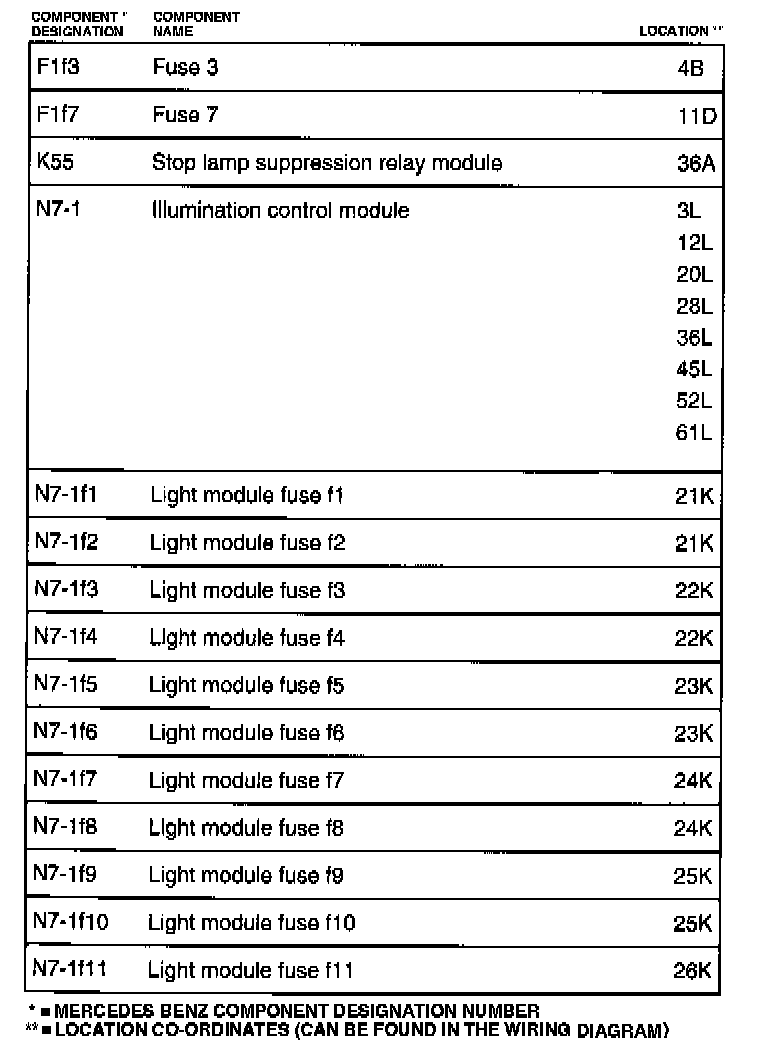 | COMPONENT * DESIGNATION | COMPONENT NAME | LOCATION ** |
|---|---|---|
| F1f3 | Fuse 3 | 4B |
| F1f7 | Fuse 7 | 11D |
| K55 | Stop lamp suppression relay module | 36A |
| N7-1 | Illumination control module | 3L 12L 20L 28L 36L 45L 52L 61L |
| N7-1f1 | Light module fuse f1 | 21K |
| N7-1f2 | Light module fuse f2 | 21K |
| N7-1f3 | Light module fuse f3 | 22K |
| N7-1f4 | Light module fuse f4 | 22K |
| N7-1f5 | Light module fuse f5 | 23K |
| N7-1f6 | Light module fuse f6 | 23K |
| N7-1f7 | Light module fuse f7 | 24K |
| N7-1f8 | Light module fuse f8 | 24K |
| N7-1f9 | Light module fuse f9 | 25K |
| N7-1f10 | Light module fuse f10 | 25K |
| N7-1f11 | Light module fuse f11 | 26K |

* = MERCEDES BENZ COMPONENT DESIGNATION NUMBER
** = LOCATION CO-ORDINATES (CAN BE FOUND IN THE WIRING DIAGRAM)